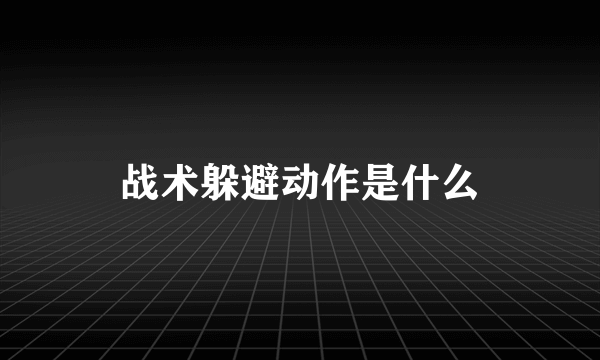 战术躲避动作是什么